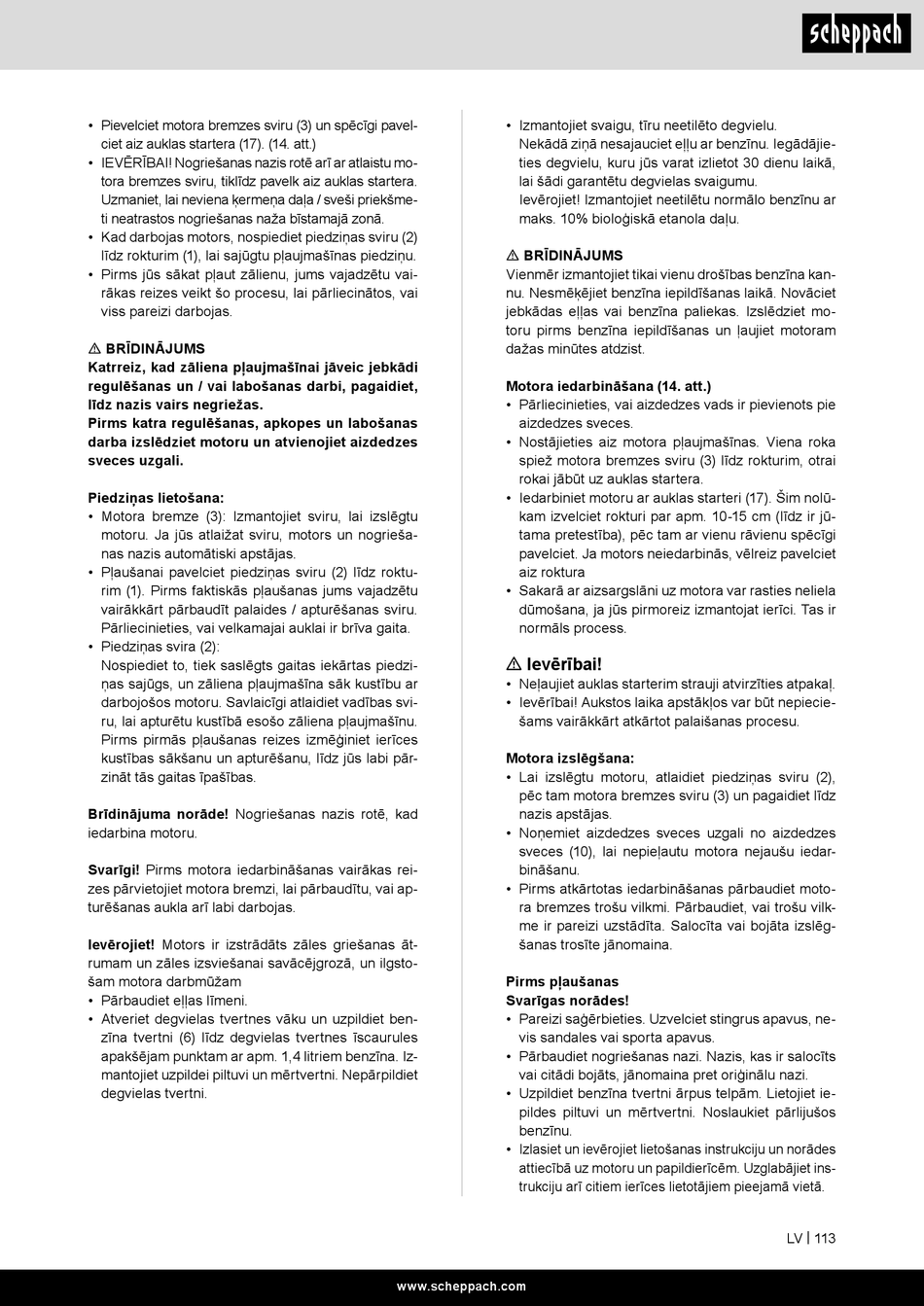 scheppach

• Pievelciet motora bremzes sviru (3) un spēcīgi pavelciet aiz auklas startera (17). (14. att.)
• IEVĒRĪBAI! Nogriešanas nazis rotē arī ar atlaistu motora bremzes sviru, tiklīdz pavelk aiz auklas startera. Uzmaniet, lai neviena ķermeņa daļa / sveši priekšmeti neatrastos nogriešanas naža bīstamajā zonā.
• Kad darbojas motors, nospiediet piedziņas sviru (2) līdz rokturim (1), lai sajūgtu pļaujmašīnas piedziņu.
• Pirms jūs sākat pļaut zālienu, jums vajadzētu vairākas reizes veikt šo procesu, lai pārliecinātos, vai viss pareizi darbojas.

⚠ BRĪDINĀJUMS
Katrreiz, kad zāliena pļaujmašīnai jāveic jebkādi regulēšanas un / vai labošanas darbi, pagaidiet, līdz nazis vairs negriežas.
Pirms katra regulēšanas, apkopes un labošanas darba izslēdziet motoru un atvienojiet aizdedzes sveces uzgali.

Piedziņas lietošana:
• Motora bremze (3): Izmantojiet sviru, lai izslēgtu motoru. Ja jūs atlaižat sviru, motors un nogriešanas nazis automātiski apstājas.
• Pļaušanai pavelciet piedziņas sviru (2) līdz rokturim (1). Pirms faktiskās pļaušanas jums vajadzētu vairākkārt pārbaudīt palaides / apturēšanas sviru. Pārliecinieties, vai velkamajai auklai ir brīva gaita.
• Piedziņas svira (2):
Nospiediet to, tiek saslēgts gaitas iekārtas piedziņas sajūgs, un zāliena pļaujmašīna sāk kustību ar darbojošos motoru. Savlaicīgi atlaidiet vadības sviru, lai apturētu kustībā esošo zāliena pļaujmašīnu. Pirms pirmās pļaušanas reizes izmēģiniet ierīces kustības sākšanu un apturēšanu, līdz jūs labi pārzināt tās gaitas īpašības.

Brīdinājuma norāde! Nogriešanas nazis rotē, kad iedarbina motoru.

Svarīgi! Pirms motora iedarbināšanas vairākas reizes pārvietojiet motora bremzi, lai pārbaudītu, vai apturēšanas aukla arī labi darbojas.

Ievērojiet! Motors ir izstrādāts zāles griešanas ātrumam un zāles izsviešanai savācējgrozā, un ilgstošam motora darbmūžam
• Pārbaudiet eļļas līmeni.
• Atveriet degvielas tvertnes vāku un uzpildiet benzīna tvertni (6) līdz degvielas tvertnes īscaurules apakšējam punktam ar apm. 1,4 litriem benzīna. Izmantojiet uzpildei piltuvi un mērtvertni. Nepārpildiet degvielas tvertni.

• Izmantojiet svaigu, tīru neetilēto degvielu.
Nekādā ziņā nesajauciet eļļu ar benzīnu. Iegādājieties degvielu, kuru jūs varat izlietot 30 dienu laikā, lai šādi garantētu degvielas svaigumu.
Ievērojiet! Izmantojiet neetilētu normālo benzīnu ar maks. 10% bioloģiskā etanola daļu.

⚠ BRĪDINĀJUMS
Vienmēr izmantojiet tikai vienu drošības benzīna kannu. Nesmēķējiet benzīna iepildīšanas laikā. Novāciet jebkādas eļļas vai benzīna paliekas. Izslēdziet motoru pirms benzīna iepildīšanas un ļaujiet motoram dažas minūtes atdzist.

Motora iedarbināšana (14. att.)
• Pārliecinieties, vai aizdedzes vads ir pievienots pie aizdedzes sveces.
• Nostājieties aiz motora pļaujmašīnas. Viena roka spiež motora bremzes sviru (3) līdz rokturim, otrai rokai jābūt uz auklas startera.
• Iedarbiniet motoru ar auklas starteri (17). Šim nolūkam izvelciet rokturi par apm. 10-15 cm (līdz ir jūtama pretestība), pēc tam ar vienu rāvienu spēcīgi pavelciet. Ja motors neiedarbinās, vēlreiz pavelciet aiz roktura
• Sakarā ar aizsargslāni uz motora var rasties neliela dūmošana, ja jūs pirmoreiz izmantojat ierīci. Tas ir normāls process.

⚠ Ievērībai!
• Neļaujiet auklas starterim strauji atvirzīties atpakaļ.
• Ievērībai! Aukstos laika apstākļos var būt nepieciešams vairākkārt atkārtot palaišanas procesu.

Motora izslēgšana:
• Lai izslēgtu motoru, atlaidiet piedziņas sviru (2), pēc tam motora bremzes sviru (3) un pagaidiet līdz nazis apstājas.
• Noņemiet aizdedzes sveces uzgali no aizdedzes sveces (10), lai nepieļautu motora nejaušu iedarbināšanu.
• Pirms atkārtotas iedarbināšanas pārbaudiet motora bremzes trošu vilkmi. Pārbaudiet, vai trošu vilkme ir pareizi uzstādīta. Salocīta vai bojāta izslēgšanas trosīte jānomaina.

Pirms pļaušanas
Svarīgas norādes!
• Pareizi saģērbieties. Uzvelciet stingrus apavus, nevis sandales vai sporta apavus.
• Pārbaudiet nogriešanas nazi. Nazis, kas ir salocīts vai citādi bojāts, jānomaina pret oriģinālu nazi.
• Uzpildiet benzīna tvertni ārpus telpām. Lietojiet iepildes piltuvi un mērtvertni. Noslaukiet pārlijušos benzīnu.
• Izlasiet un ievērojiet lietošanas instrukciju un norādes attiecībā uz motoru un papildierīcēm. Uzglabājiet instrukciju arī citiem ierīces lietotājiem pieejamā vietā.

LV | 113

www.scheppach.com